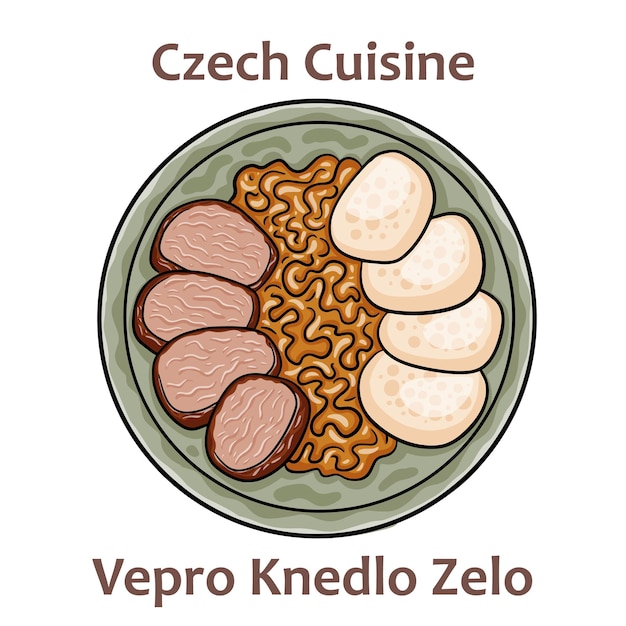 Czech Cuisine

Vepro Knedlo Zelo